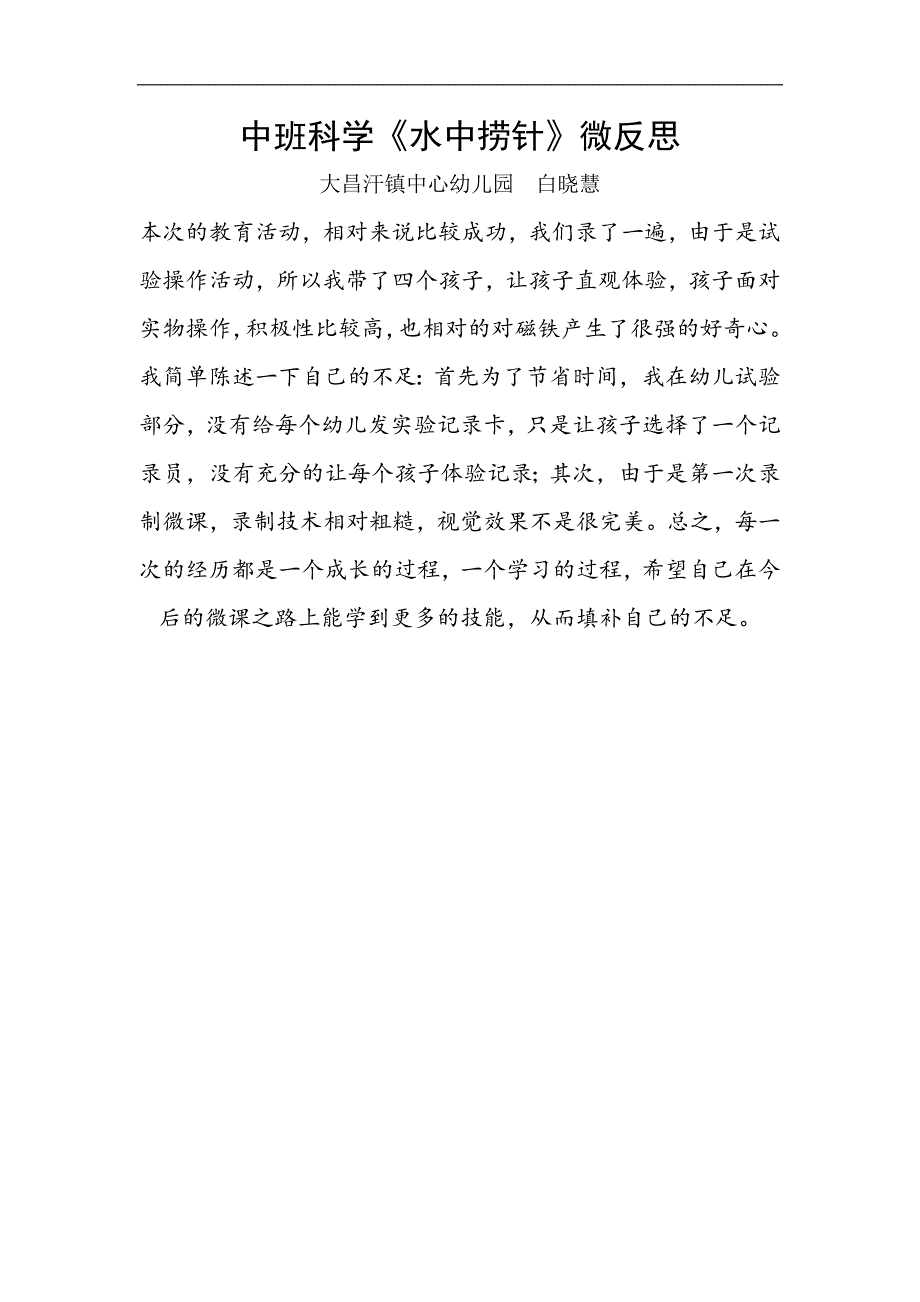 中班科学《水中捞针》微反思

大昌汗镇中心幼儿园　白晓慧

本次的教育活动，相对来说比较成功，我们录了一遍，由于是试验操作活动，所以我带了四个孩子，让孩子直观体验，孩子面对实物操作，积极性比较高，也相对的对磁铁产生了很强的好奇心。我简单陈述一下自己的不足：首先为了节省时间，我在幼儿试验部分，没有给每个幼儿发实验记录卡，只是让孩子选择了一个记录员，没有充分的让每个孩子体验记录；其次，由于是第一次录制微课，录制技术相对粗糙，视觉效果不是很完美。总之，每一次的经历都是一个成长的过程，一个学习的过程，希望自己在今后的微课之路上能学到更多的技能，从而填补自己的不足。